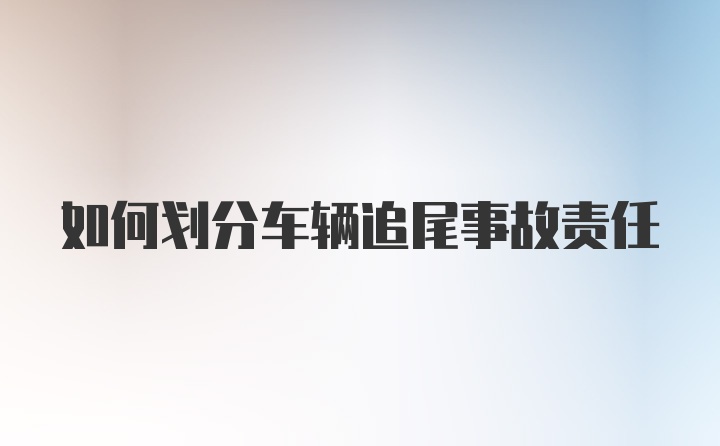 如何划分车辆追尾事故责任